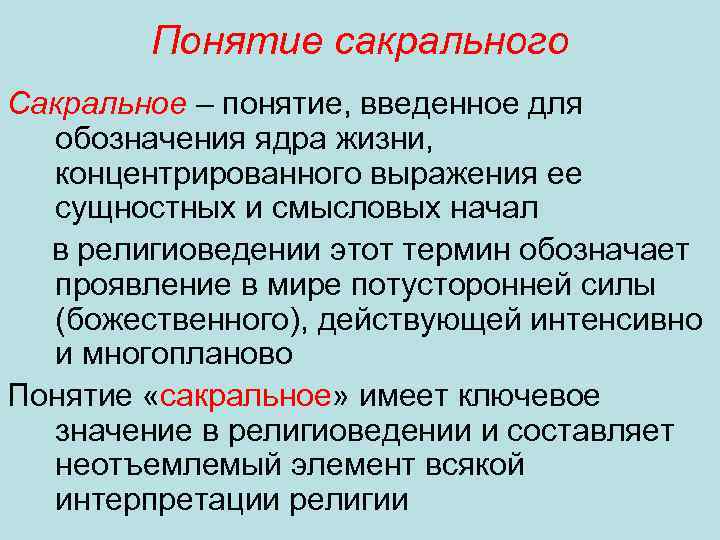 Понятие сакрального

Сакральное – понятие, введенное для обозначения ядра жизни, концентрированного выражения ее сущностных и смысловых начал

в религиоведении этот термин обозначает проявление в мире потусторонней силы (божественного), действующей интенсивно и многопланово

Понятие «сакральное» имеет ключевое значение в религиоведении и составляет неотъемлемый элемент всякой интерпретации религии